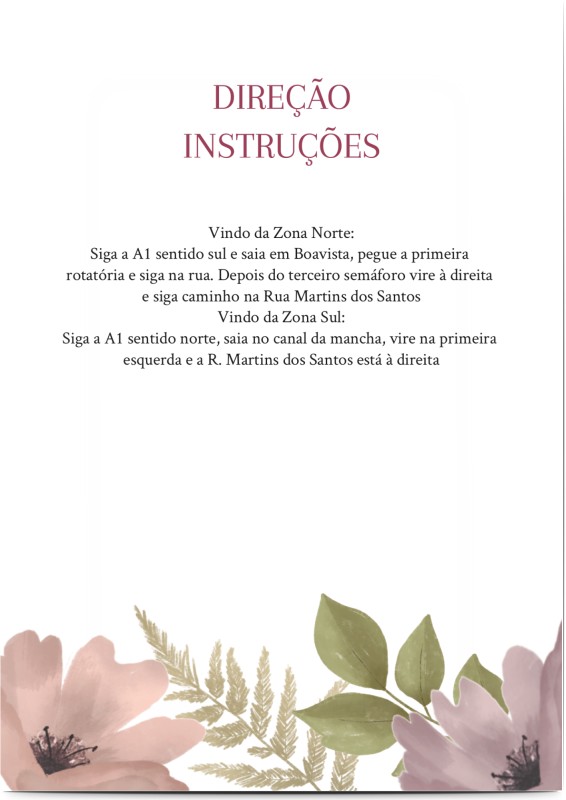 DIREÇÃO
INSTRUÇÕES

Vindo da Zona Norte:
Siga a A1 sentido sul e saia em Boavista, pegue a primeira rotatória e siga na rua. Depois do terceiro semáforo vire à direita e siga caminho na Rua Martins dos Santos
Vindo da Zona Sul:
Siga a A1 sentido norte, saia no canal da mancha, vire na primeira esquerda e a R. Martins dos Santos está à direita